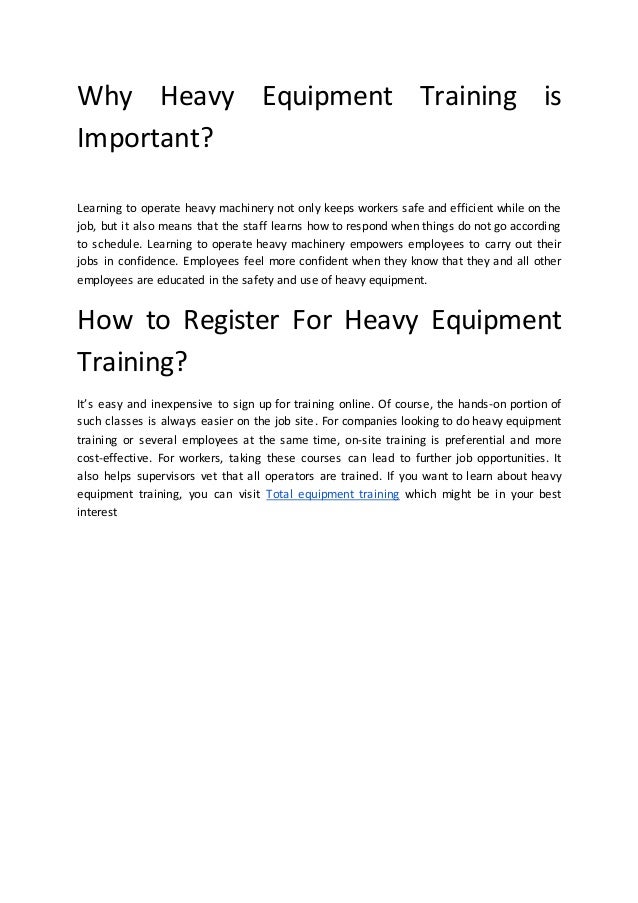 Why Heavy Equipment Training is Important?

Learning to operate heavy machinery not only keeps workers safe and efficient while on the job, but it also means that the staff learns how to respond when things do not go according to schedule. Learning to operate heavy machinery empowers employees to carry out their jobs in confidence. Employees feel more confident when they know that they and all other employees are educated in the safety and use of heavy equipment.

How to Register For Heavy Equipment Training?

It's easy and inexpensive to sign up for training online. Of course, the hands-on portion of such classes is always easier on the job site. For companies looking to do heavy equipment training or several employees at the same time, on-site training is preferential and more cost-effective. For workers, taking these courses can lead to further job opportunities. It also helps supervisors vet that all operators are trained. If you want to learn about heavy equipment training, you can visit Total equipment training which might be in your best interest